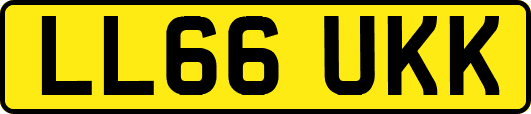 LL66 UKK